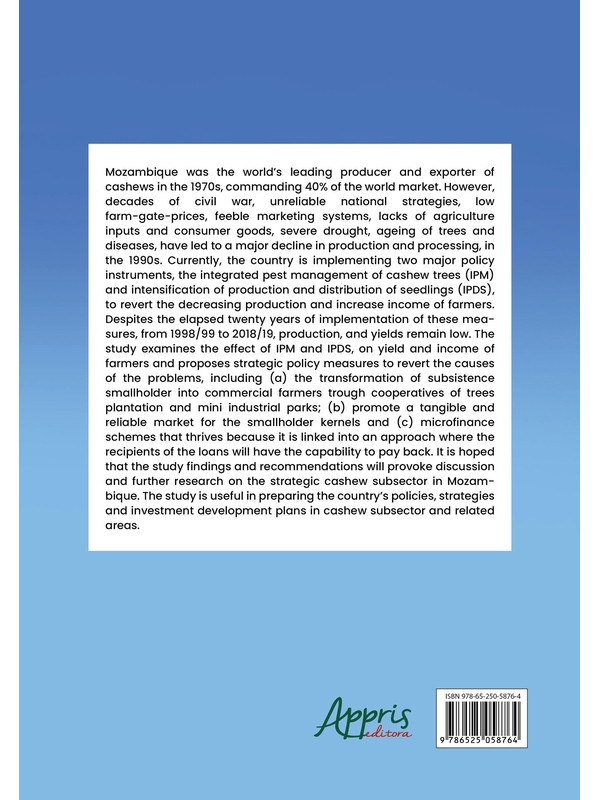 Mozambique was the world's leading producer and exporter of cashews in the 1970s, commanding 40% of the world market. However, decades of civil war, unreliable national strategies, low farm-gate-prices, feeble marketing systems, lacks of agriculture inputs and consumer goods, severe drought, ageing of trees and diseases, have led to a major decline in production and processing, in the 1990s. Currently, the country is implementing two major policy instruments, the integrated pest management of cashew trees (IPM) and intensification of production and distribution of seedlings (IPDS), to revert the decreasing production and increase income of farmers. Despites the elapsed twenty years of implementation of these measures, from 1998/99 to 2018/19, production, and yields remain low. The study examines the effect of IPM and IPDS, on yield and income of farmers and proposes strategic policy measures to revert the causes of the problems, including (a) the transformation of subsistence smallholder into commercial farmers trough cooperatives of trees plantation and mini industrial parks; (b) promote a tangible and reliable market for the smallholder kernels and (c) microfinance schemes that thrives because it is linked into an approach where the recipients of the loans will have the capability to pay back. It is hoped that the study findings and recommendations will provoke discussion and further research on the strategic cashew subsector in Mozambique. The study is useful in preparing the country's policies, strategies and investment development plans in cashew subsector and related areas.

Appris editora

ISBN 978-65-250-5876-4

9 786525 058764